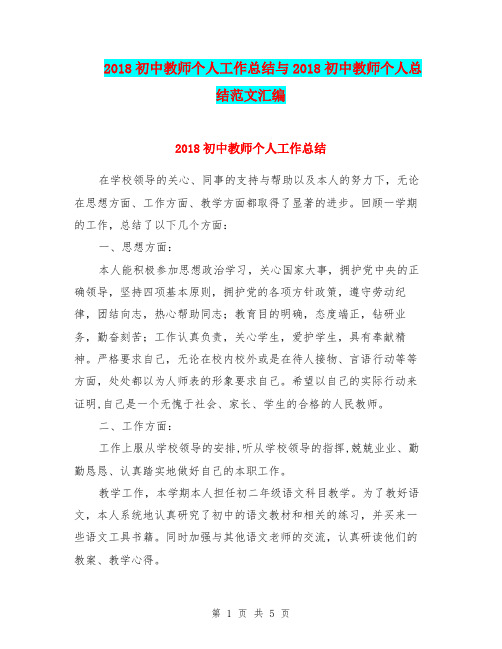 2018 初中教师个人工作总结与 2018 初中教师个人总结范文汇编

2018 初中教师个人工作总结

在学校领导的关心、同事的支持与帮助以及本人的努力下，无论在思想方面、工作方面、教学方面都取得了显著的进步。回顾一学期的工作，总结了以下几个方面：

一、思想方面：

本人能积极参加思想政治学习，关心国家大事，拥护党中央的正确领导，坚持四项基本原则，拥护党的各项方针政策，遵守劳动纪律，团结向志，热心帮助同志；教育目的明确，态度端正，钻研业务，勤奋刻苦；工作认真负责，关心学生，爱护学生，具有奉献精神。严格要求自己，无论在校内校外或是在待人接物、言语行动等等方面，处处都以为人师表的形象要求自己。希望以自己的实际行动来证明,自己是一个无愧于社会、家长、学生的合格的人民教师。

二、工作方面：

工作上服从学校领导的安排,听从学校领导的指挥,兢兢业业、勤勤恳恳、认真踏实地做好自己的本职工作。

教学工作，本学期本人担任初二年级语文科目教学。为了教好语文，本人系统地认真研究了初中的语文教材和相关的练习，并买来一些语文工具书籍。同时加强与其他语文老师的交流，认真研读他们的教案、教学心得。

第 1 页 共 5 页